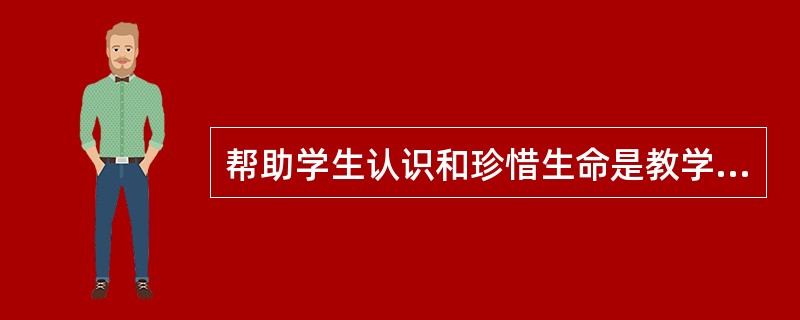 帮助学生认识和珍惜生命是教学...